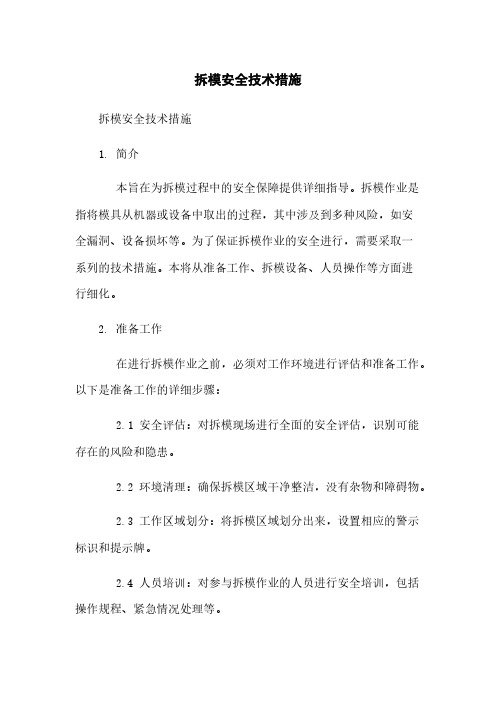 拆模安全技术措施

拆模安全技术措施

1. 简介

本旨在为拆模过程中的安全保障提供详细指导。拆模作业是指将模具从机器或设备中取出的过程，其中涉及到多种风险，如安全漏洞、设备损坏等。为了保证拆模作业的安全进行，需要采取一系列的技术措施。本将从准备工作、拆模设备、人员操作等方面进行细化。

2. 准备工作

在进行拆模作业之前，必须对工作环境进行评估和准备工作。以下是准备工作的详细步骤：

2.1 安全评估：对拆模现场进行全面的安全评估，识别可能存在的风险和隐患。

2.2 环境清理：确保拆模区域干净整洁，没有杂物和障碍物。

2.3 工作区域划分：将拆模区域划分出来，设置相应的警示标识和提示牌。

2.4 人员培训：对参与拆模作业的人员进行安全培训，包括操作规程、紧急情况处理等。